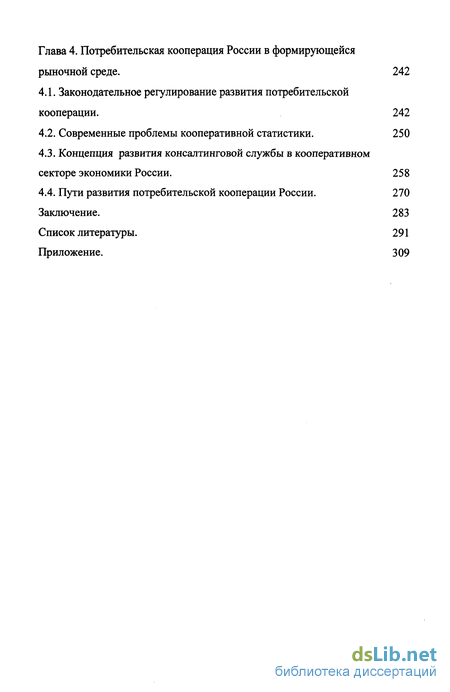 Глава 4. Потребительская кооперация России в формирующейся рыночной среде. 242
4.1. Законодательное регулирование развития потребительской кооперации. 242
4.2. Современные проблемы кооперативной статистики. 250
4.3. Концепция развития консалтинговой службы в кооперативном секторе экономики России. 258
4.4. Пути развития потребительской кооперации России. 270
Заключение. 283
Список литературы. 291
Приложение. 309

dsLib.net
библиотека диссертаций